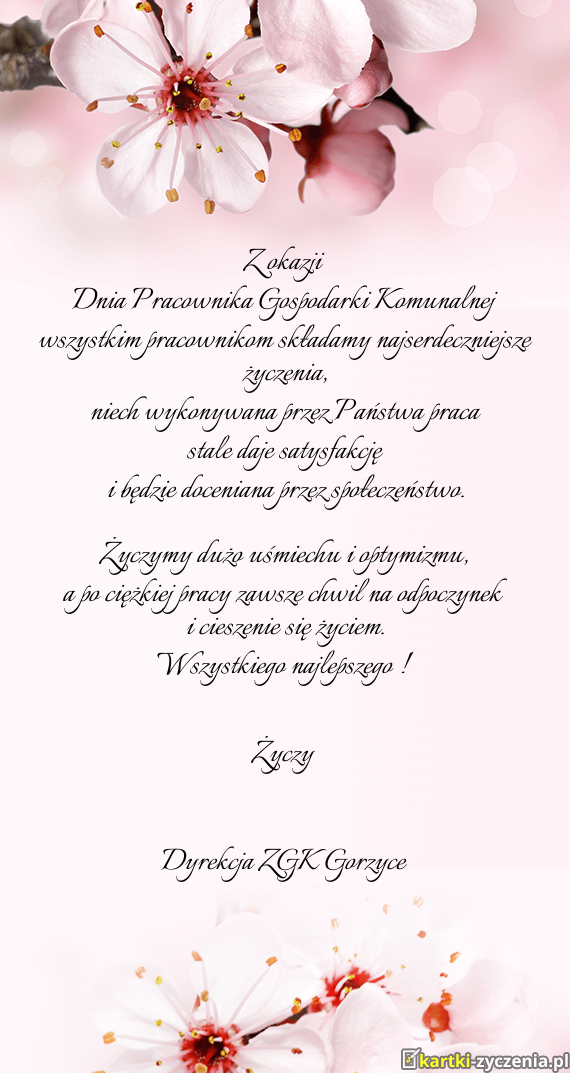 Z okazji
Dnia Pracownika Gospodarki Komunalnej
wszystkim pracownikom składamy najserdeczniejsze życzenia,
niech wykonywana przez Państwa praca
stale daje satysfakcję
i będzie doceniana przez społeczeństwo.

Życzymy dużo uśmiechu i optymizmu,
a po ciężkiej pracy zawsze chwil na odpoczynek
i cieszenie się życiem.
Wszystkiego najlepszego !

Życzy

Dyrekcja ZGK Gorzyce

kartki-zyczenia.pl